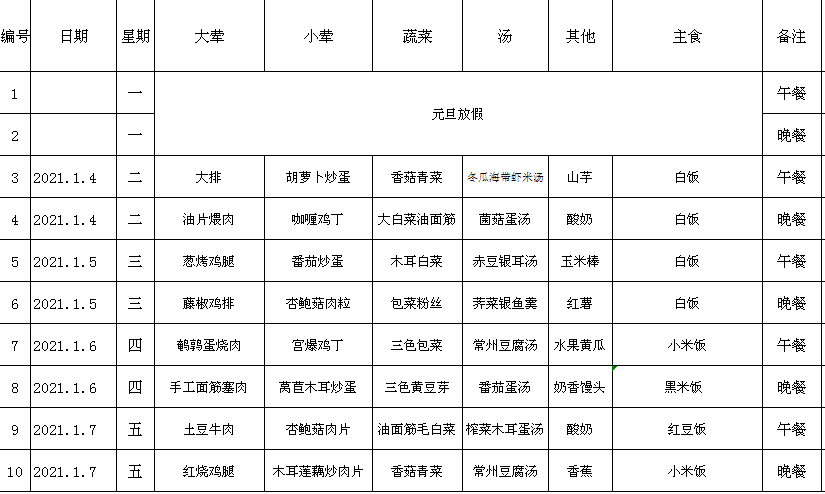 | 编号 | 日期 | 星期 | 大荤 | 小荤 | 蔬菜 | 汤 | 其他 | 主食 | 备注 |
|---|---|---|---|---|---|---|---|---|---|
| 1 |  | 一 | 元旦放假 | | | | | | 午餐 |
| 2 |  | 一 | | | | | | | 晚餐 |
| 3 | 2021.1.4 | 二 | 大排 | 胡萝卜炒蛋 | 香菇青菜 | 冬瓜海带虾米汤 | 山芋 | 白饭 | 午餐 |
| 4 | 2021.1.4 | 二 | 油片煨肉 | 咖喱鸡丁 | 大白菜油面筋 | 菌菇蛋汤 | 酸奶 | 白饭 | 晚餐 |
| 5 | 2021.1.5 | 三 | 葱烤鸡腿 | 番茄炒蛋 | 木耳白菜 | 赤豆银耳汤 | 玉米棒 | 白饭 | 午餐 |
| 6 | 2021.1.5 | 三 | 藤椒鸡排 | 杏鲍菇肉粒 | 包菜粉丝 | 荠菜银鱼羹 | 红薯 | 白饭 | 晚餐 |
| 7 | 2021.1.6 | 四 | 鹌鹑蛋烧肉 | 宫爆鸡丁 | 三色包菜 | 常州豆腐汤 | 水果黄瓜 | 小米饭 | 午餐 |
| 8 | 2021.1.6 | 四 | 手工面筋塞肉 | 莴苣木耳炒蛋 | 三色黄豆芽 | 番茄蛋汤 | 奶香馒头 | 黑米饭 | 晚餐 |
| 9 | 2021.1.7 | 五 | 土豆牛肉 | 杏鲍菇肉片 | 油面筋毛白菜 | 榨菜木耳蛋汤 | 酸奶 | 红豆饭 | 午餐 |
| 10 | 2021.1.7 | 五 | 红烧鸡腿 | 木耳莲藕炒肉片 | 香菇青菜 | 常州豆腐汤 | 香蕉 | 小米饭 | 晚餐 |